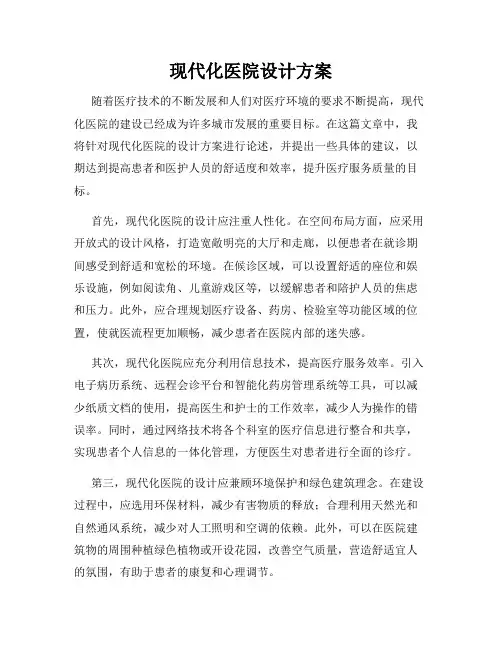 现代化医院设计方案

随着医疗技术的不断发展和人们对医疗环境的要求不断提高，现代化医院的建设已经成为许多城市发展的重要目标。在这篇文章中，我将针对现代化医院的设计方案进行论述，并提出一些具体的建议，以期达到提高患者和医护人员的舒适度和效率，提升医疗服务质量的目标。

首先，现代化医院的设计应注重人性化。在空间布局方面，应采用开放式的设计风格，打造宽敞明亮的大厅和走廊，以便患者在就诊期间感受到舒适和宽松的环境。在候诊区域，可以设置舒适的座位和娱乐设施，例如阅读角、儿童游戏区等，以缓解患者和陪护人员的焦虑和压力。此外，应合理规划医疗设备、药房、检验室等功能区域的位置，使就医流程更加顺畅，减少患者在医院内部的迷失感。

其次，现代化医院应充分利用信息技术，提高医疗服务效率。引入电子病历系统、远程会诊平台和智能化药房管理系统等工具，可以减少纸质文档的使用，提高医生和护士的工作效率，减少人为操作的错误率。同时，通过网络技术将各个科室的医疗信息进行整合和共享，实现患者个人信息的一体化管理，方便医生对患者进行全面的诊疗。

第三，现代化医院的设计应兼顾环境保护和绿色建筑理念。在建设过程中，应选用环保材料，减少有害物质的释放；合理利用天然光和自然通风系统，减少对人工照明和空调的依赖。此外，可以在医院建筑物的周围种植绿色植物或开设花园，改善空气质量，营造舒适宜人的氛围，有助于患者的康复和心理调节。